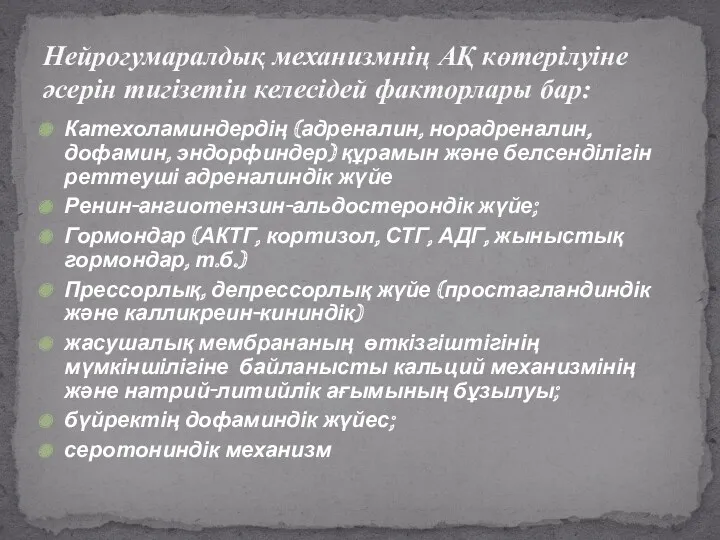 Нейрогумаралдық механизмнің АҚ көтерілуіне әсерін тигізетін келесідей факторлары бар:

Катехоламиндердің (адреналин, норадреналин, дофамин, эндорфиндер) құрамын және белсенділігін реттеуші адреналиндік жүйе

Ренин-ангиотензин-альдостерондік жүйе;

Гормондар (АКТГ, кортизол, СТГ, АДГ, жыныстық гормондар, т.б.)

Прессорлық, депрессорлық жүйе (простагландиндік және калликреин-кининдік)

жасушалық мембрананың өткізгіштігінің мүмкіншілігіне байланысты кальций механизмінің және натрий-литийлік ағымының бұзылуы;

бүйректің дофаминдік жүйес;

серотониндік механизм